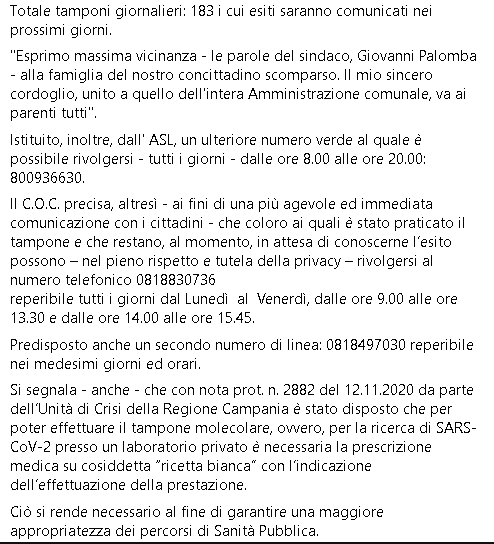 Totale tamponi giornalieri: 183 i cui esiti saranno comunicati nei prossimi giorni.

"Esprimo massima vicinanza - le parole del sindaco, Giovanni Palomba - alla famiglia del nostro concittadino scomparso. Il mio sincero cordoglio, unito a quello dell'intera Amministrazione comunale, va ai parenti tutti".

Istituito, inoltre, dall' ASL, un ulteriore numero verde al quale è possibile rivolgersi - tutti i giorni - dalle ore 8.00 alle ore 20.00: 800936630.

Il C.O.C. precisa, altresì - ai fini di una più agevole ed immediata comunicazione con i cittadini - che coloro ai quali è stato praticato il tampone e che restano, al momento, in attesa di conoscerne l'esito possono – nel pieno rispetto e tutela della privacy – rivolgersi al numero telefonico 0818830736
reperibile tutti i giorni dal Lunedì al Venerdì, dalle ore 9.00 alle ore 13.30 e dalle ore 14.00 alle ore 15.45.

Predisposto anche un secondo numero di linea: 0818497030 reperibile nei medesimi giorni ed orari.

Si segnala - anche - che con nota prot. n. 2882 del 12.11.2020 da parte dell'Unità di Crisi della Regione Campania è stato disposto che per poter effettuare il tampone molecolare, ovvero, per la ricerca di SARS-CoV-2 presso un laboratorio privato è necessaria la prescrizione medica su cosiddetta "ricetta bianca" con l'indicazione dell'effettuazione della prestazione.

Ciò si rende necessario al fine di garantire una maggiore appropriatezza dei percorsi di Sanità Pubblica.